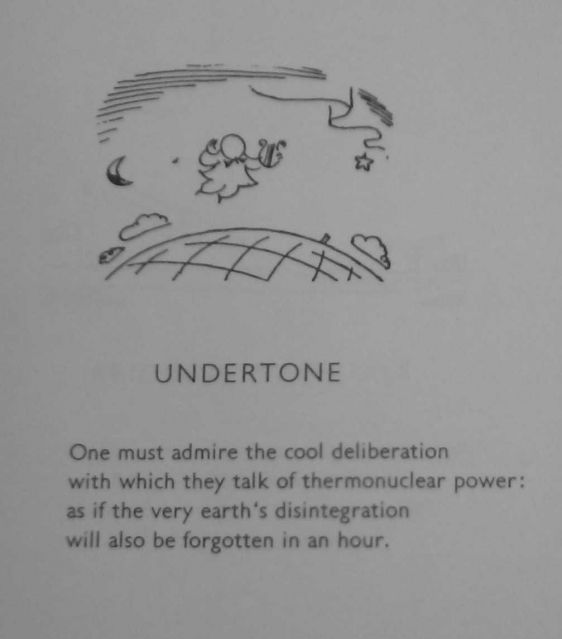 UNDERTONE

One must admire the cool deliberation
with which they talk of thermonuclear power:
as if the very earth's disintegration
will also be forgotten in an hour.